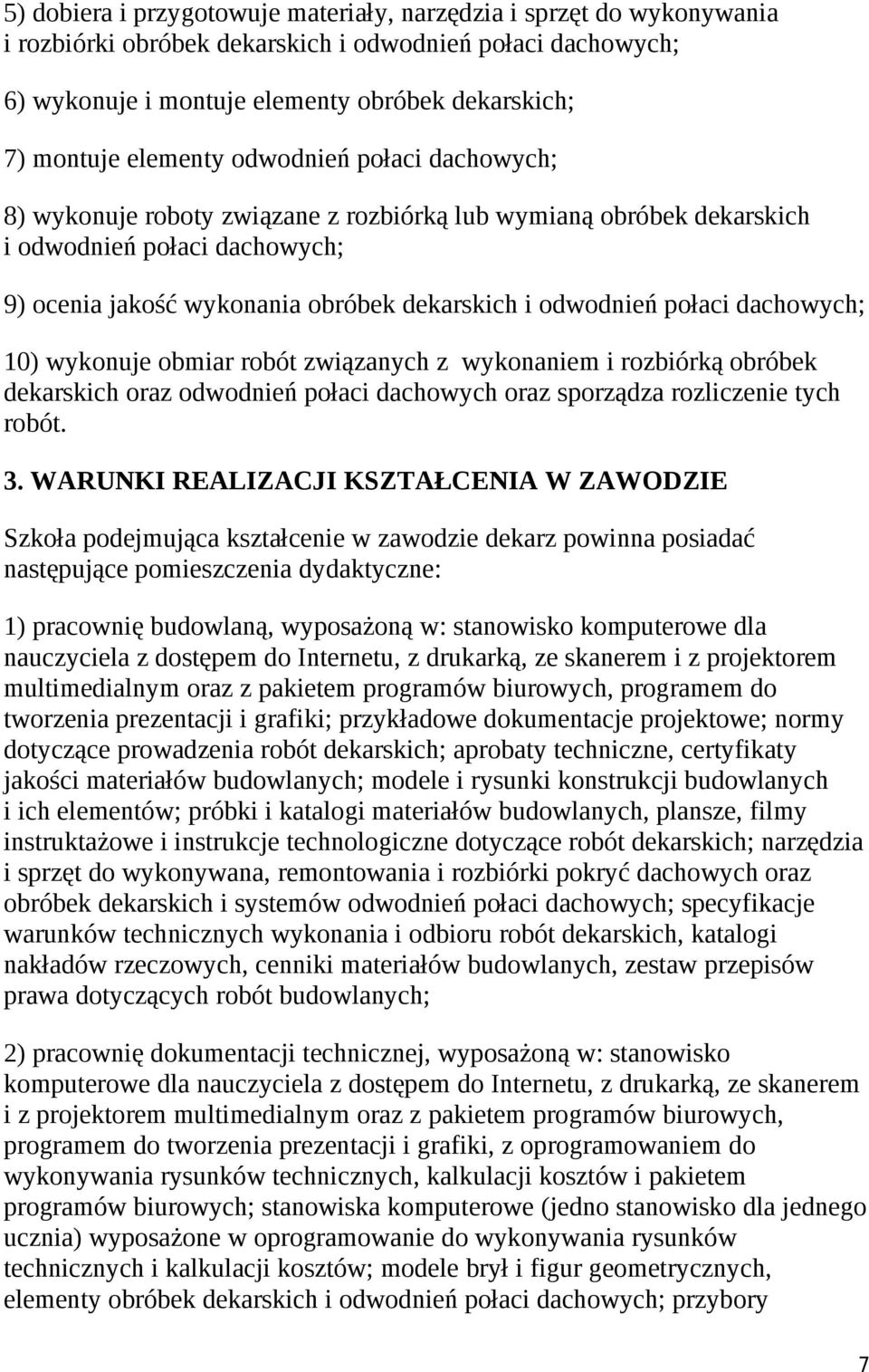 5) dobiera i przygotowuje materiały, narzędzia i sprzęt do wykonywania i rozbiórki obróbek dekarskich i odwodnień połaci dachowych;

6) wykonuje i montuje elementy obróbek dekarskich;

7) montuje elementy odwodnień połaci dachowych;

8) wykonuje roboty związane z rozbiórką lub wymianą obróbek dekarskich i odwodnień połaci dachowych;

9) ocenia jakość wykonania obróbek dekarskich i odwodnień połaci dachowych;

10) wykonuje obmiar robót związanych z wykonaniem i rozbiórką obróbek dekarskich oraz odwodnień połaci dachowych oraz sporządza rozliczenie tych robót.

3. WARUNKI REALIZACJI KSZTAŁCENIA W ZAWODZIE

Szkoła podejmująca kształcenie w zawodzie dekarz powinna posiadać następujące pomieszczenia dydaktyczne:

1) pracownię budowlaną, wyposażoną w: stanowisko komputerowe dla nauczyciela z dostępem do Internetu, z drukarką, ze skanerem i z projektorem multimedialnym oraz z pakietem programów biurowych, programem do tworzenia prezentacji i grafiki; przykładowe dokumentacje projektowe; normy dotyczące prowadzenia robót dekarskich; aprobaty techniczne, certyfikaty jakości materiałów budowlanych; modele i rysunki konstrukcji budowlanych i ich elementów; próbki i katalogi materiałów budowlanych, plansze, filmy instruktażowe i instrukcje technologiczne dotyczące robót dekarskich; narzędzia i sprzęt do wykonywana, remontowania i rozbiórki pokryć dachowych oraz obróbek dekarskich i systemów odwodnień połaci dachowych; specyfikacje warunków technicznych wykonania i odbioru robót dekarskich, katalogi nakładów rzeczowych, cenniki materiałów budowlanych, zestaw przepisów prawa dotyczących robót budowlanych;

2) pracownię dokumentacji technicznej, wyposażoną w: stanowisko komputerowe dla nauczyciela z dostępem do Internetu, z drukarką, ze skanerem i z projektorem multimedialnym oraz z pakietem programów biurowych, programem do tworzenia prezentacji i grafiki, z oprogramowaniem do wykonywania rysunków technicznych, kalkulacji kosztów i pakietem programów biurowych; stanowiska komputerowe (jedno stanowisko dla jednego ucznia) wyposażone w oprogramowanie do wykonywania rysunków technicznych i kalkulacji kosztów; modele brył i figur geometrycznych, elementy obróbek dekarskich i odwodnień połaci dachowych; przybory

7